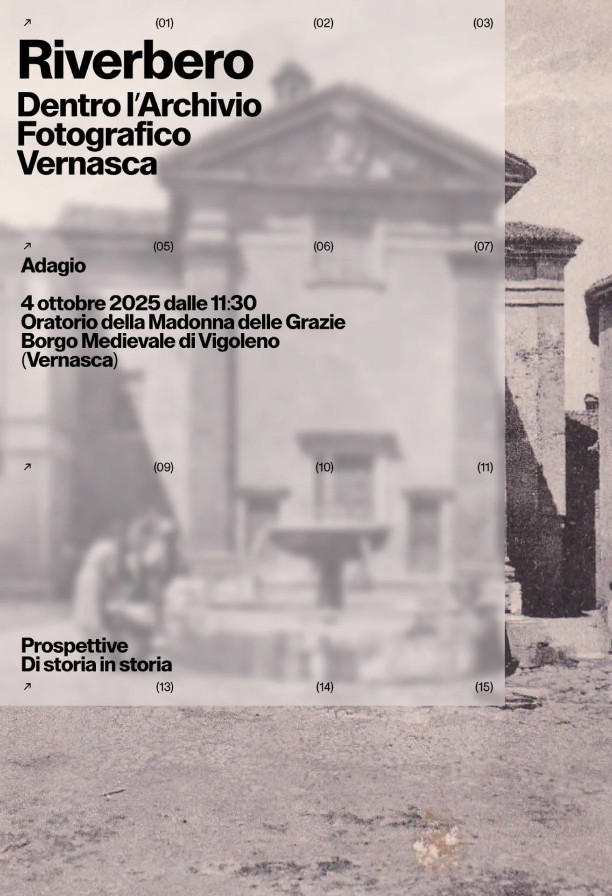 ↗ (01) (02) (03)

Riverbero

Dentro l'Archivio
Fotografico
Vernasca

↗ (05) (06) (07)

Adagio

4 ottobre 2025 dalle 11:30
Oratorio della Madonna delle Grazie
Borgo Medievale di Vigoleno
(Vernasca)

↗ (09) (10) (11)

Prospettive
Di storia in storia

↗ (13) (14) (15)